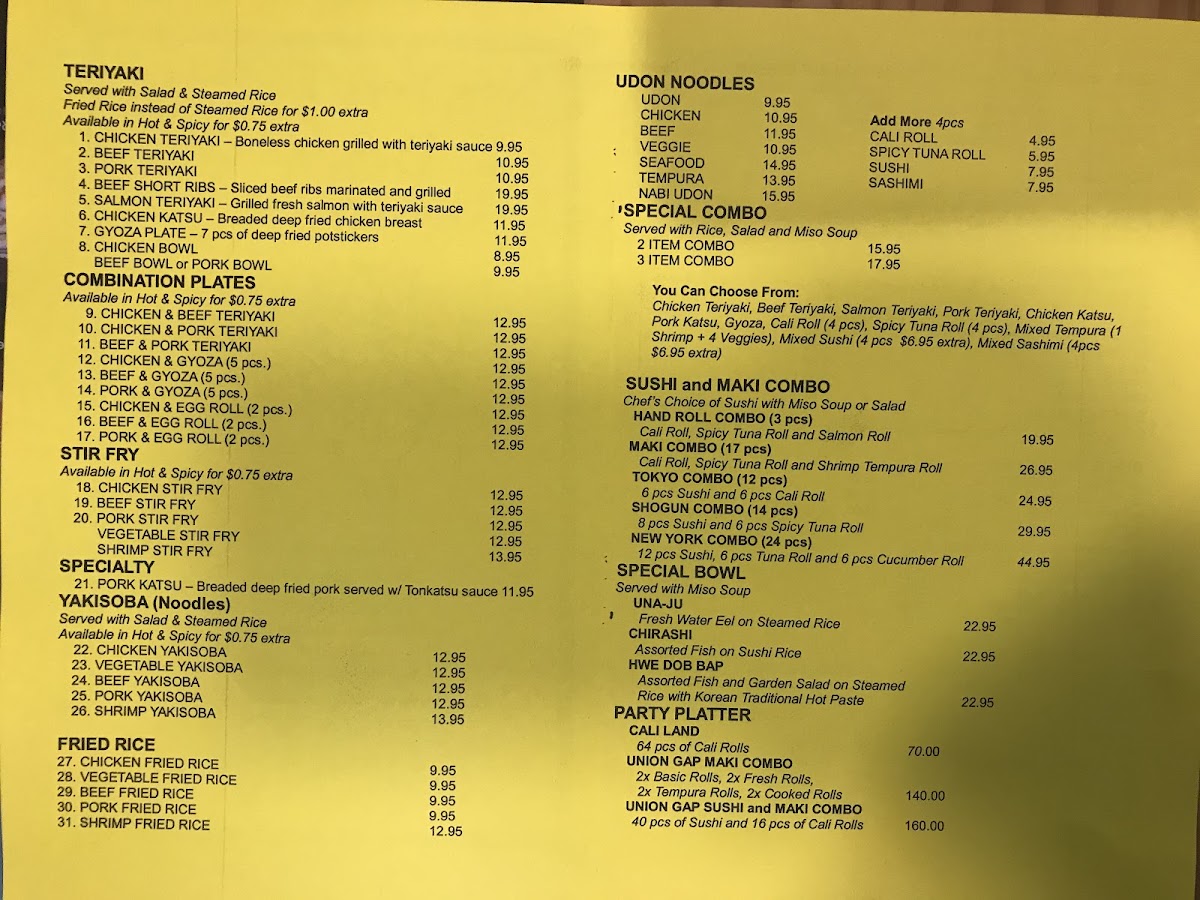 TERIYAKI
Served with Salad & Steamed Rice
Fried Rice instead of Steamed Rice for $1.00 extra
Available in Hot & Spicy for $0.75 extra
1. CHICKEN TERIYAKI – Boneless chicken grilled with teriyaki sauce 9.95
2. BEEF TERIYAKI 10.95
3. PORK TERIYAKI 10.95
4. BEEF SHORT RIBS – Sliced beef ribs marinated and grilled 19.95
5. SALMON TERIYAKI – Grilled fresh salmon with teriyaki sauce 19.95
6. CHICKEN KATSU – Breaded deep fried chicken breast 11.95
7. GYOZA PLATE – 7 pcs of deep fried potstickers 11.95
8. CHICKEN BOWL 8.95
BEEF BOWL or PORK BOWL 9.95

COMBINATION PLATES
Available in Hot & Spicy for $0.75 extra
9. CHICKEN & BEEF TERIYAKI 12.95
10. CHICKEN & PORK TERIYAKI 12.95
11. BEEF & PORK TERIYAKI 12.95
12. CHICKEN & GYOZA (5 pcs.) 12.95
13. BEEF & GYOZA (5 pcs.) 12.95
14. PORK & GYOZA (5 pcs.) 12.95
15. CHICKEN & EGG ROLL (2 pcs.) 12.95
16. BEEF & EGG ROLL (2 pcs.) 12.95
17. PORK & EGG ROLL (2 pcs.) 12.95

STIR FRY
Available in Hot & Spicy for $0.75 extra
18. CHICKEN STIR FRY 12.95
19. BEEF STIR FRY 12.95
20. PORK STIR FRY 12.95
VEGETABLE STIR FRY 12.95
SHRIMP STIR FRY 13.95

SPECIALTY
21. PORK KATSU – Breaded deep fried pork served w/ Tonkatsu sauce 11.95

YAKISOBA (Noodles)
Served with Salad & Steamed Rice
Available in Hot & Spicy for $0.75 extra
22. CHICKEN YAKISOBA 12.95
23. VEGETABLE YAKISOBA 12.95
24. BEEF YAKISOBA 12.95
25. PORK YAKISOBA 12.95
26. SHRIMP YAKISOBA 13.95

FRIED RICE
27. CHICKEN FRIED RICE 9.95
28. VEGETABLE FRIED RICE 9.95
29. BEEF FRIED RICE 9.95
30. PORK FRIED RICE 9.95
31. SHRIMP FRIED RICE 12.95

UDON NOODLES
UDON 9.95
CHICKEN 10.95
BEEF 11.95
VEGGIE 10.95
SEAFOOD 14.95
TEMPURA 13.95
NABI UDON 15.95

Add More 4pcs
CALI ROLL 4.95
SPICY TUNA ROLL 5.95
SUSHI 7.95
SASHIMI 7.95

SPECIAL COMBO
Served with Rice, Salad and Miso Soup
2 ITEM COMBO 15.95
3 ITEM COMBO 17.95

You Can Choose From:
Chicken Teriyaki, Beef Teriyaki, Salmon Teriyaki, Pork Teriyaki, Chicken Katsu, Pork Katsu, Gyoza, Cali Roll (4 pcs), Spicy Tuna Roll (4 pcs), Mixed Tempura (1 Shrimp + 4 Veggies), Mixed Sushi (4 pcs $6.95 extra), Mixed Sashimi (4pcs $6.95 extra)

SUSHI and MAKI COMBO
Chef's Choice of Sushi with Miso Soup or Salad
HAND ROLL COMBO (3 pcs)
Cali Roll, Spicy Tuna Roll and Salmon Roll 19.95
MAKI COMBO (17 pcs)
Cali Roll, Spicy Tuna Roll and Shrimp Tempura Roll 26.95
TOKYO COMBO (12 pcs)
6 pcs Sushi and 6 pcs Cali Roll 24.95
SHOGUN COMBO (14 pcs)
8 pcs Sushi and 6 pcs Spicy Tuna Roll 29.95
NEW YORK COMBO (24 pcs)
12 pcs Sushi, 6 pcs Tuna Roll and 6 pcs Cucumber Roll 44.95

SPECIAL BOWL
Served with Miso Soup
UNA-JU
Fresh Water Eel on Steamed Rice 22.95
CHIRASHI
Assorted Fish on Sushi Rice 22.95
HWE DOB BAP
Assorted Fish and Garden Salad on Steamed Rice with Korean Traditional Hot Paste 22.95

PARTY PLATTER
CALI LAND
64 pcs of Cali Rolls 70.00
UNION GAP MAKI COMBO
2x Basic Rolls, 2x Fresh Rolls, 2x Tempura Rolls, 2x Cooked Rolls 140.00
UNION GAP SUSHI and MAKI COMBO
40 pcs of Sushi and 16 pcs of Cali Rolls 160.00